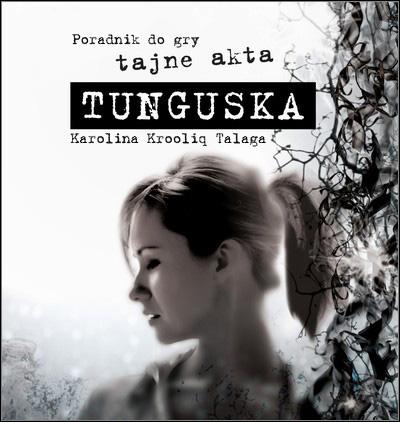 Poradnik do gry
tajne akta
TUNGUSKA
Karolina Krooliq Talaga